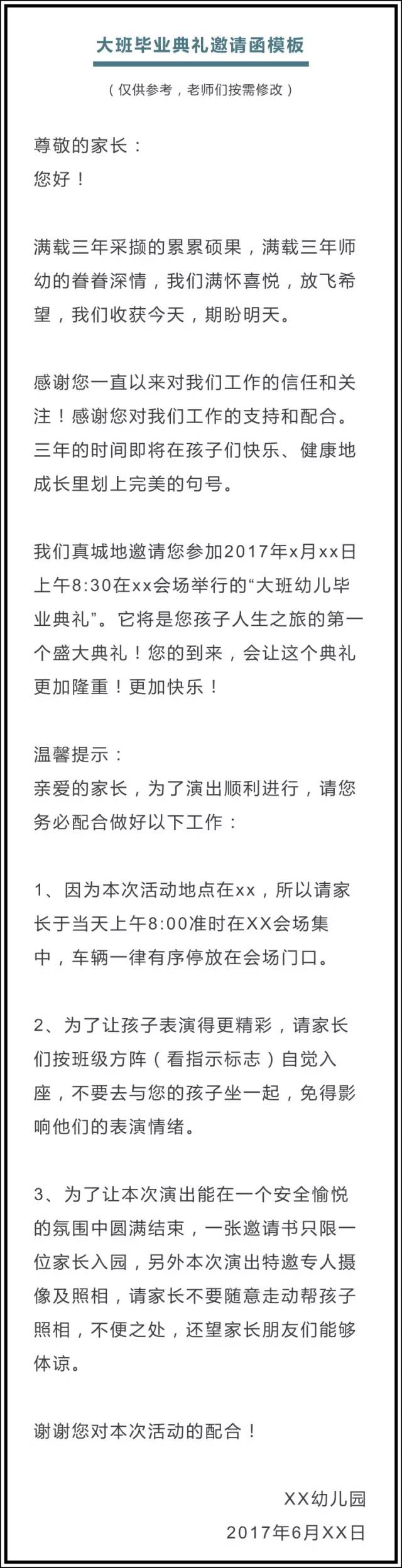 大班毕业典礼邀请函模板

（仅供参考，老师们按需修改）

尊敬的家长：
您好！

满载三年采撷的累累硕果，满载三年师幼的眷眷深情，我们满怀喜悦，放飞希望，我们收获今天，期盼明天。

感谢您一直以来对我们工作的信任和关注！感谢您对我们工作的支持和配合。三年的时间即将在孩子们快乐、健康地成长里划上完美的句号。

我们真城地邀请您参加2017年x月xx日上午8:30在xx会场举行的“大班幼儿毕业典礼”。它将是您孩子人生之旅的第一个盛大典礼！您的到来，会让这个典礼更加隆重！更加快乐！

温馨提示：
亲爱的家长，为了演出顺利进行，请您务必配合做好以下工作：

1、因为本次活动地点在xx，所以请家长于当天上午8:00准时在XX会场集中，车辆一律有序停放在会场门口。

2、为了让孩子表演得更精彩，请家长们按班级方阵（看指示标志）自觉入座，不要去与您的孩子坐一起，免得影响他们的表演情绪。

3、为了让本次演出能在一个安全愉悦的氛围中圆满结束，一张邀请书只限一位家长入园，另外本次演出特邀专人摄像及照相，请家长不要随意走动帮孩子照相，不便之处，还望家长朋友们能够体谅。

谢谢您对本次活动的配合！

XX幼儿园
2017年6月XX日